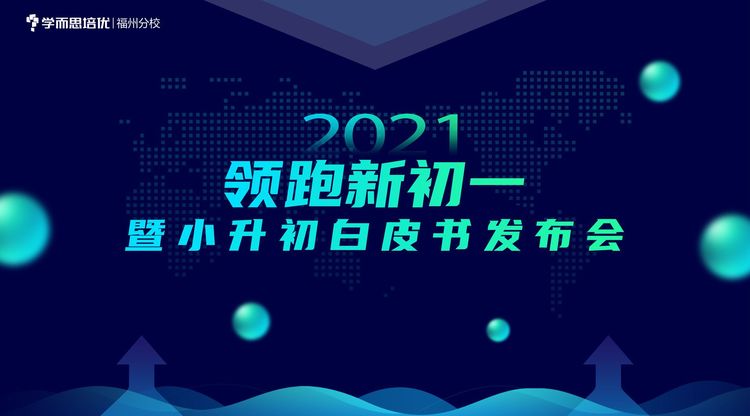 学而思培优 | 福州分校

2021
领跑新初一
暨小升初白皮书发布会